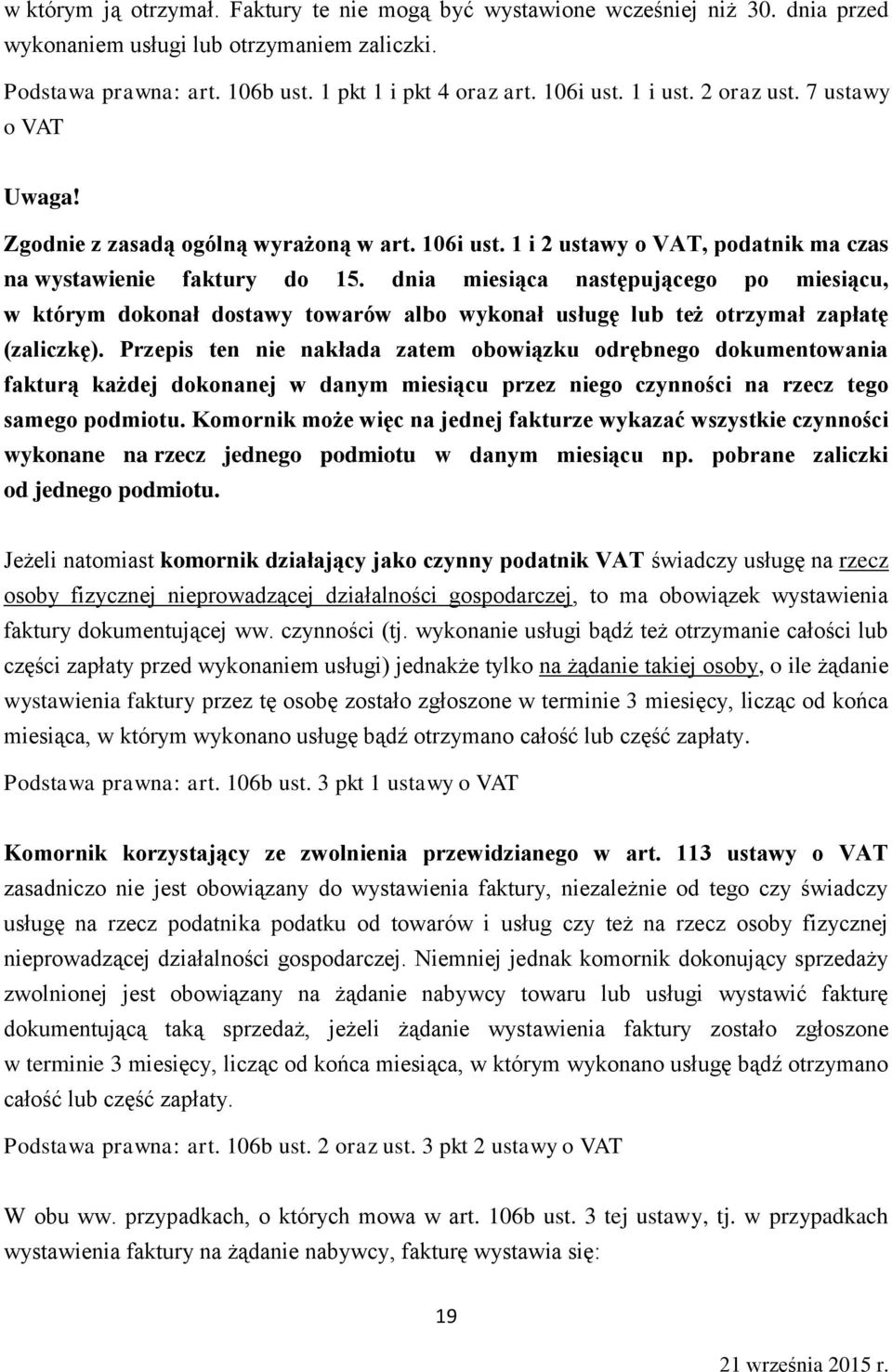 w którym ją otrzymał. Faktury te nie mogą być wystawione wcześniej niż 30. dnia przed wykonaniem usługi lub otrzymaniem zaliczki.

Podstawa prawna: art. 106b ust. 1 pkt 1 i pkt 4 oraz art. 106i ust. 1 i ust. 2 oraz ust. 7 ustawy o VAT

Uwaga!

Zgodnie z zasadą ogólną wyrażoną w art. 106i ust. 1 i 2 ustawy o VAT, podatnik ma czas na wystawienie faktury do 15. dnia miesiąca następującego po miesiącu, w którym dokonał dostawy towarów albo wykonał usługę lub też otrzymał zapłatę (zaliczkę). Przepis ten nie nakłada zatem obowiązku odrębnego dokumentowania fakturą każdej dokonanej w danym miesiącu przez niego czynności na rzecz tego samego podmiotu. Komornik może więc na jednej fakturze wykazać wszystkie czynności wykonane na rzecz jednego podmiotu w danym miesiącu np. pobrane zaliczki od jednego podmiotu.

Jeżeli natomiast komornik działający jako czynny podatnik VAT świadczy usługę na rzecz osoby fizycznej nieprowadzącej działalności gospodarczej, to ma obowiązek wystawienia faktury dokumentującej ww. czynności (tj. wykonanie usługi bądź też otrzymanie całości lub części zapłaty przed wykonaniem usługi) jednakże tylko na żądanie takiej osoby, o ile żądanie wystawienia faktury przez tę osobę zostało zgłoszone w terminie 3 miesięcy, licząc od końca miesiąca, w którym wykonano usługę bądź otrzymano całość lub część zapłaty.

Podstawa prawna: art. 106b ust. 3 pkt 1 ustawy o VAT

Komornik korzystający ze zwolnienia przewidzianego w art. 113 ustawy o VAT zasadniczo nie jest obowiązany do wystawienia faktury, niezależnie od tego czy świadczy usługę na rzecz podatnika podatku od towarów i usług czy też na rzecz osoby fizycznej nieprowadzącej działalności gospodarczej. Niemniej jednak komornik dokonujący sprzedaży zwolnionej jest obowiązany na żądanie nabywcy towaru lub usługi wystawić fakturę dokumentującą taką sprzedaż, jeżeli żądanie wystawienia faktury zostało zgłoszone w terminie 3 miesięcy, licząc od końca miesiąca, w którym wykonano usługę bądź otrzymano całość lub część zapłaty.

Podstawa prawna: art. 106b ust. 2 oraz ust. 3 pkt 2 ustawy o VAT

W obu ww. przypadkach, o których mowa w art. 106b ust. 3 tej ustawy, tj. w przypadkach wystawienia faktury na żądanie nabywcy, fakturę wystawia się:

19

21 września 2015 r.